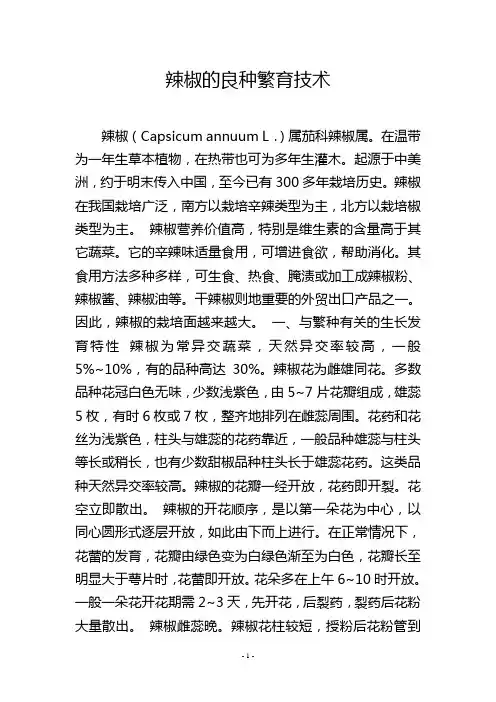 辣椒的良种繁育技术

辣椒（Capsicum annuum L.）属茄科辣椒属。在温带为一年生草本植物，在热带也可为多年生灌木。起源于中美洲，约于明末传入中国，至今已有 300 多年栽培历史。辣椒在我国栽培广泛，南方以栽培辛辣类型为主，北方以栽培椒类型为主。 辣椒营养价值高，特别是维生素的含量高于其它蔬菜。它的辛辣味适量食用，可增进食欲，帮助消化。其食用方法多种多样，可生食、热食、腌渍或加工成辣椒粉、辣椒酱、辣椒油等。干辣椒则地重要的外贸出口产品之一。因此，辣椒的栽培面越来越大。 一、与繁种有关的生长发育特性 辣椒为常异交蔬菜，天然异交率较高，一般 5%~10%，有的品种高达 30%。辣椒花为雌雄同花。多数品种花冠白色无味，少数浅紫色，由 5~7 片花瓣组成，雄蕊 5 枚，有时 6 枚或 7 枚，整齐地排列在雌蕊周围。花药和花丝为浅紫色，柱头与雄蕊的花药靠近，一般品种雄蕊与柱头等长或稍长，也有少数甜椒品种柱头长于雄蕊花药。这类品种天然异交率较高。辣椒的花瓣一经开放，花药即开裂。花空立即散出。 辣椒的开花顺序，是以第一朵花为中心，以同心圆形式逐层开放，如此由下而上进行。在正常情况下，花蕾的发育，花瓣由绿色变为白绿色渐至为白色，花瓣长至明显大于萼片时，花蕾即开放。花朵多在上午 6~10 时开放。一般一朵花开花期需 2~3 天，先开花，后裂药，裂药后花粉大量散出。 辣椒雌蕊晚。辣椒花柱较短，授粉后花粉管到

-1-